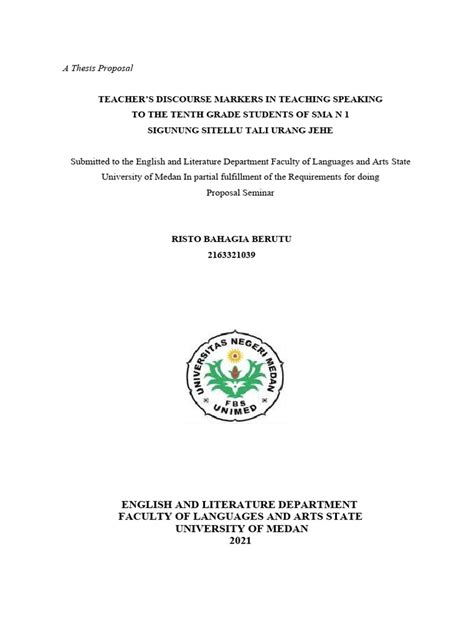 A Thesis Proposal

TEACHER'S DISCOURSE MARKERS IN TEACHING SPEAKING TO THE TENTH GRADE STUDENTS OF SMA N 1 SIGUNUNG SITELLU TALI URANG JEHE

Submitted to the English and Literature Department Faculty of Languages and Arts State University of Medan In partial fulfillment of the Requirements for doing Proposal Seminar

RISTO BAHAGIA BERUTU
2163321039

UNIVERSITAS NEGERI MEDAN
FBS
UNIMED

ENGLISH AND LITERATURE DEPARTMENT
FACULTY OF LANGUAGES AND ARTS STATE
UNIVERSITY OF MEDAN
2021